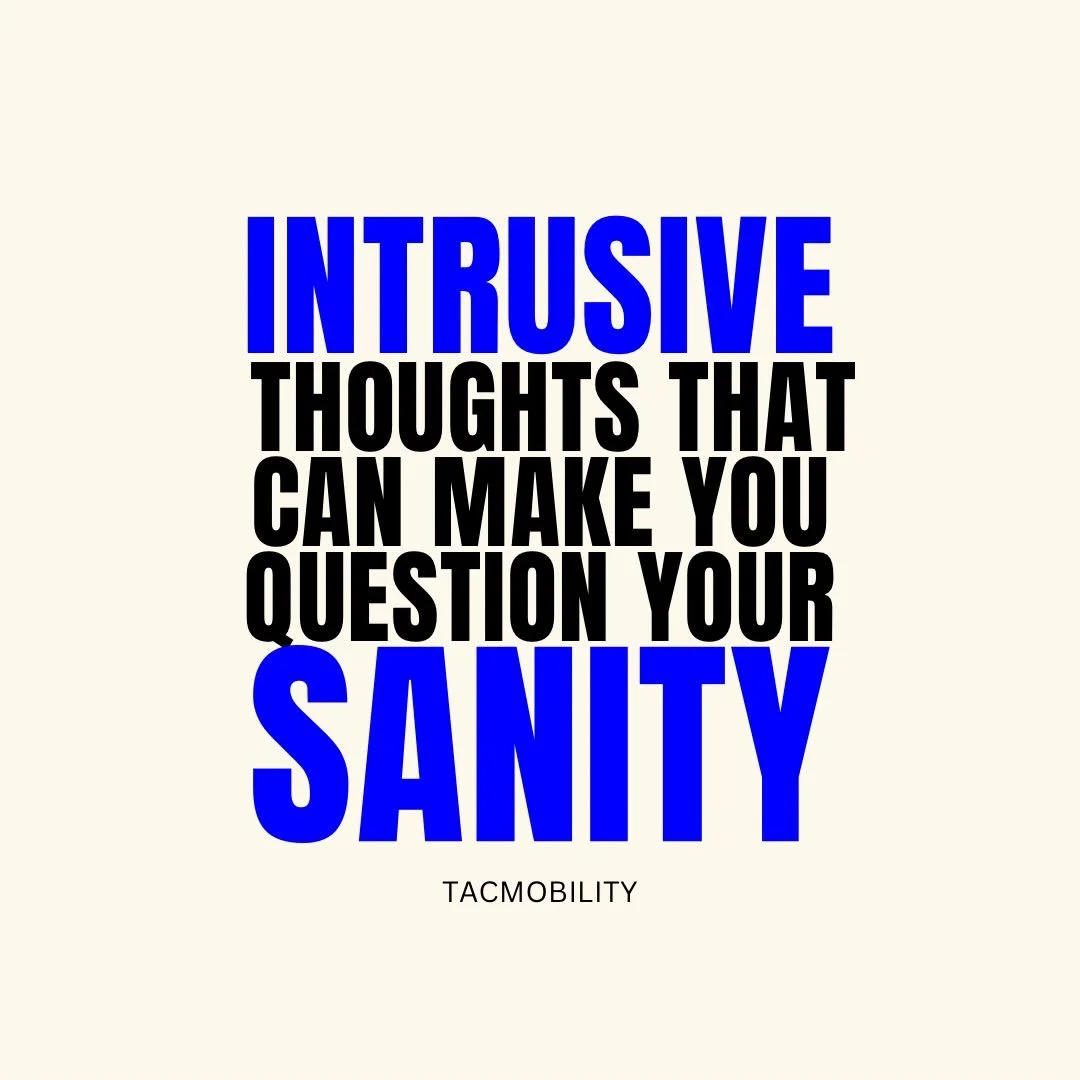 INTRUSIVE THOUGHTS THAT CAN MAKE YOU QUESTION YOUR SANITY

TACMOBILITY